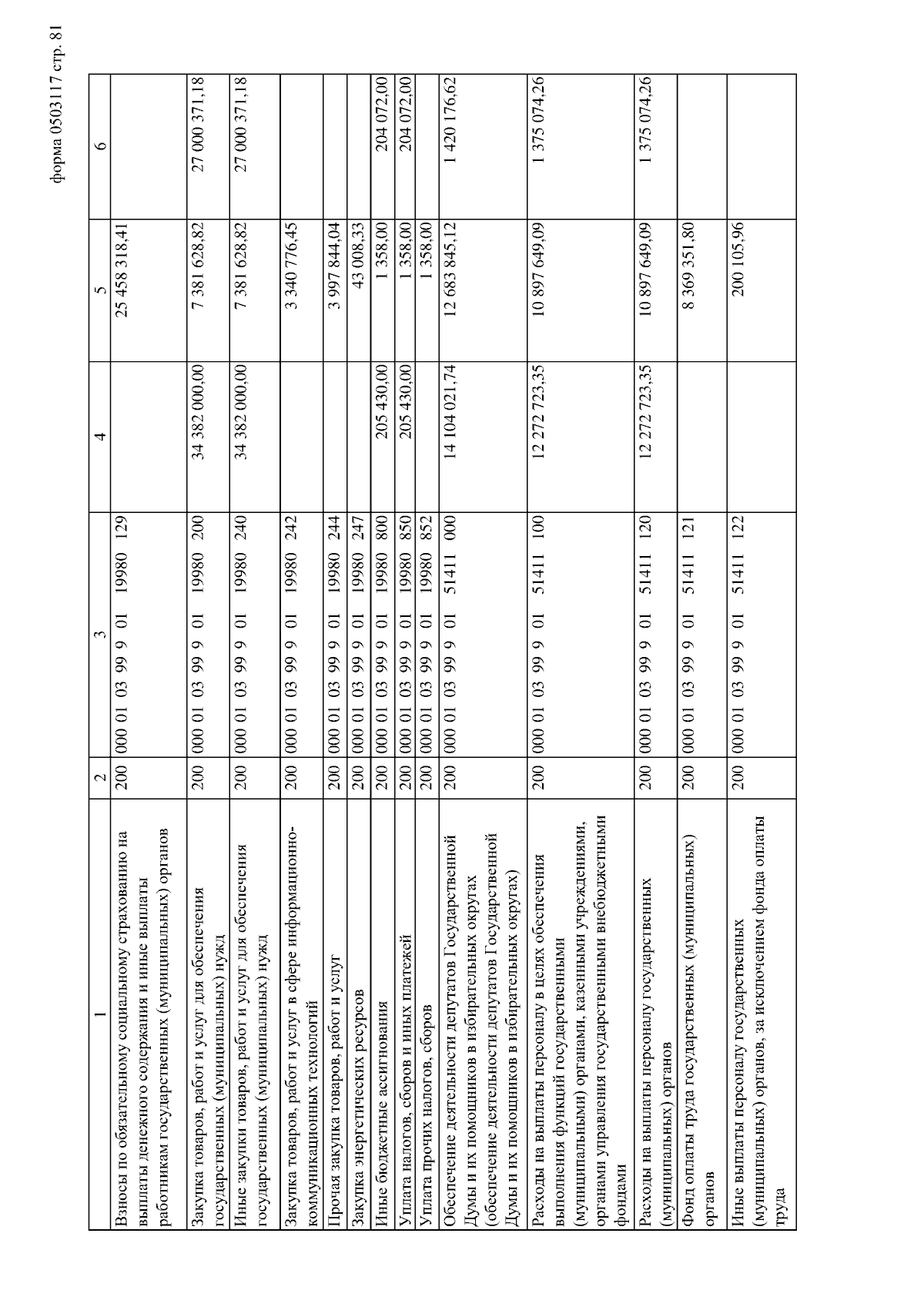 форма 0503117 стр. 81

| 1 | 2 | 3 | 4 | 5 | 6 |
|---|---|---|---|---|---|
| Взносы по обязательному социальному страхованию на выплаты денежного содержания и иные выплаты работникам государственных (муниципальных) органов | 200 | 000 01 03 99 9 01 19980 129 | | 25 458 318,41 | |
| Закупка товаров, работ и услуг для обеспечения государственных (муниципальных) нужд | 200 | 000 01 03 99 9 01 19980 200 | 34 382 000,00 | 7 381 628,82 | 27 000 371,18 |
| Иные закупки товаров, работ и услуг для обеспечения государственных (муниципальных) нужд | 200 | 000 01 03 99 9 01 19980 240 | 34 382 000,00 | 7 381 628,82 | 27 000 371,18 |
| Закупка товаров, работ и услуг в сфере информационно-коммуникационных технологий | 200 | 000 01 03 99 9 01 19980 242 | | 3 340 776,45 | |
| Прочая закупка товаров, работ и услуг | 200 | 000 01 03 99 9 01 19980 244 | | 3 997 844,04 | |
| Закупка энергетических ресурсов | 200 | 000 01 03 99 9 01 19980 247 | | 43 008,33 | |
| Иные бюджетные ассигнования | 200 | 000 01 03 99 9 01 19980 800 | 205 430,00 | 1 358,00 | 204 072,00 |
| Уплата налогов, сборов и иных платежей | 200 | 000 01 03 99 9 01 19980 850 | 205 430,00 | 1 358,00 | 204 072,00 |
| Уплата прочих налогов, сборов | 200 | 000 01 03 99 9 01 19980 852 | | 1 358,00 | |
| Обеспечение деятельности депутатов Государственной Думы и их помощников в избирательных округах (обеспечение деятельности депутатов Государственной Думы и их помощников в избирательных округах) | 200 | 000 01 03 99 9 01 51411 000 | 14 104 021,74 | 12 683 845,12 | 1 420 176,62 |
| Расходы на выплаты персоналу в целях обеспечения выполнения функций государственными (муниципальными) органами, казенными учреждениями, органами управления государственными внебюджетными фондами | 200 | 000 01 03 99 9 01 51411 100 | 12 272 723,35 | 10 897 649,09 | 1 375 074,26 |
| Расходы на выплаты персоналу государственных (муниципальных) органов | 200 | 000 01 03 99 9 01 51411 120 | 12 272 723,35 | 10 897 649,09 | 1 375 074,26 |
| Фонд оплаты труда государственных (муниципальных) органов | 200 | 000 01 03 99 9 01 51411 121 | | 8 369 351,80 | |
| Иные выплаты персоналу государственных (муниципальных) органов, за исключением фонда оплаты труда | 200 | 000 01 03 99 9 01 51411 122 | | 200 105,96 | |